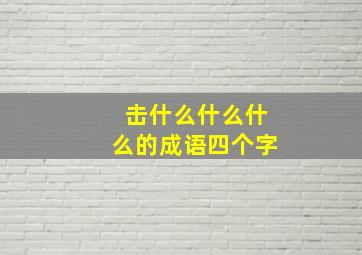 击什么什么什么的成语四个字